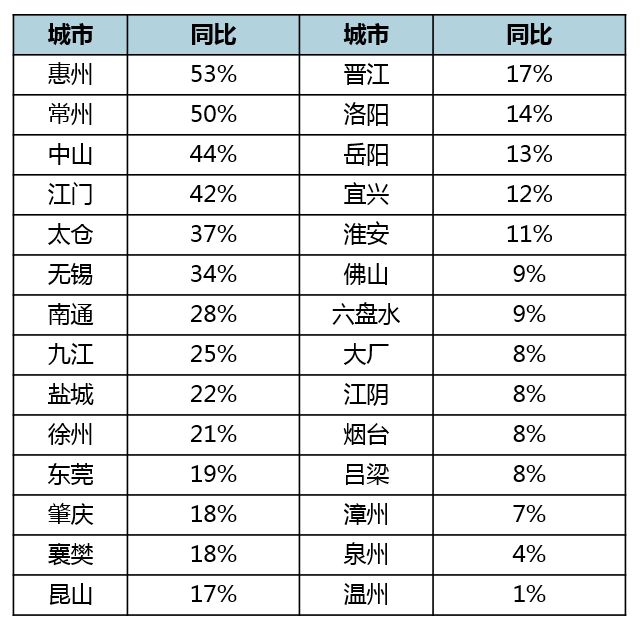 | 城市 | 同比 | 城市 | 同比 |
|---|---|---|---|
| 惠州 | 53% | 晋江 | 17% |
| 常州 | 50% | 洛阳 | 14% |
| 中山 | 44% | 岳阳 | 13% |
| 江门 | 42% | 宜兴 | 12% |
| 太仓 | 37% | 淮安 | 11% |
| 无锡 | 34% | 佛山 | 9% |
| 南通 | 28% | 六盘水 | 9% |
| 九江 | 25% | 大厂 | 8% |
| 盐城 | 22% | 江阴 | 8% |
| 徐州 | 21% | 烟台 | 8% |
| 东莞 | 19% | 吕梁 | 8% |
| 肇庆 | 18% | 漳州 | 7% |
| 襄樊 | 18% | 泉州 | 4% |
| 昆山 | 17% | 温州 | 1% |